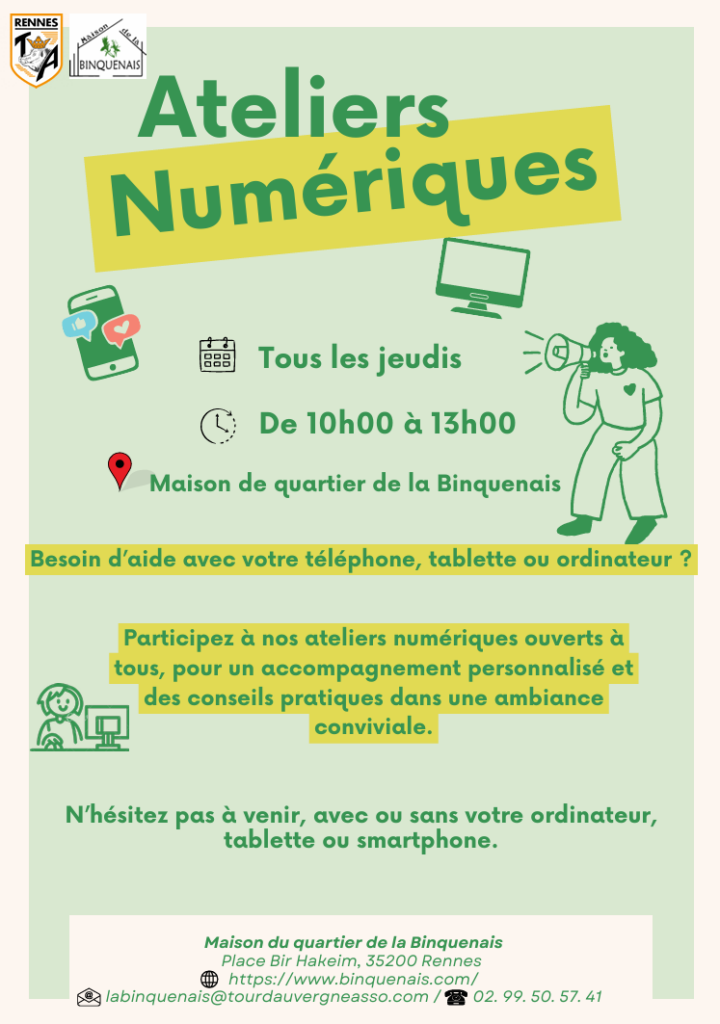 RENNES
TA

Maison de la BINQUENAIS

Ateliers Numériques

Tous les jeudis

De 10h00 à 13h00

Maison de quartier de la Binquenais

Besoin d'aide avec votre téléphone, tablette ou ordinateur ?

Participez à nos ateliers numériques ouverts à tous, pour un accompagnement personnalisé et des conseils pratiques dans une ambiance conviviale.

N'hésitez pas à venir, avec ou sans votre ordinateur, tablette ou smartphone.

Maison du quartier de la Binquenais
Place Bir Hakeim, 35200 Rennes
https://www.binquenais.com/
labinquenais@tourdauvergneasso.com / 02. 99. 50. 57. 41